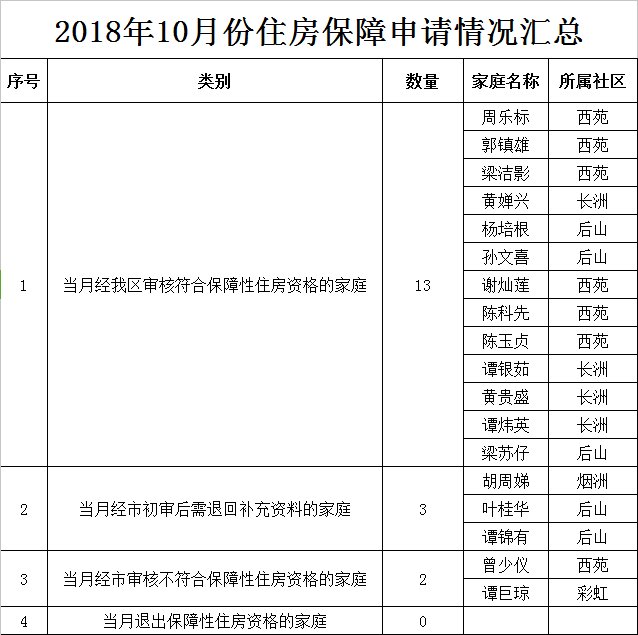 2018年10月份住房保障申请情况汇总

| 序号 | 类别 | 数量 | 家庭名称 | 所属社区 |
|---|---|---|---|---|
| 1 | 当月经我区审核符合保障性住房资格的家庭 | 13 | 周乐标 | 西苑 |
| | | | 郭镇雄 | 西苑 |
| | | | 梁洁影 | 西苑 |
| | | | 黄婵兴 | 长洲 |
| | | | 杨培根 | 后山 |
| | | | 孙文喜 | 后山 |
| | | | 谢灿莲 | 西苑 |
| | | | 陈科先 | 西苑 |
| | | | 陈玉贞 | 西苑 |
| | | | 谭银茹 | 长洲 |
| | | | 黄贵盛 | 长洲 |
| | | | 谭炜英 | 长洲 |
| | | | 梁苏仔 | 后山 |
| 2 | 当月经市初审后需退回补充资料的家庭 | 3 | 胡周娣 | 烟洲 |
| | | | 叶桂华 | 后山 |
| | | | 谭锦有 | 后山 |
| 3 | 当月经市审核不符合保障性住房资格的家庭 | 2 | 曾少仪 | 西苑 |
| | | | 谭巨琼 | 彩虹 |
| 4 | 当月退出保障性住房资格的家庭 | 0 | | |